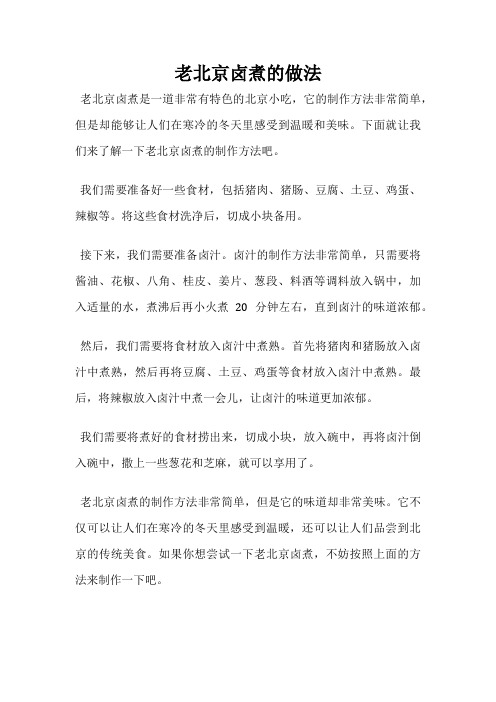 老北京卤煮的做法

老北京卤煮是一道非常有特色的北京小吃，它的制作方法非常简单，但是却能够让人们在寒冷的冬天里感受到温暖和美味。下面就让我们来了解一下老北京卤煮的制作方法吧。

我们需要准备好一些食材，包括猪肉、猪肠、豆腐、土豆、鸡蛋、辣椒等。将这些食材洗净后，切成小块备用。

接下来，我们需要准备卤汁。卤汁的制作方法非常简单，只需要将酱油、花椒、八角、桂皮、姜片、葱段、料酒等调料放入锅中，加入适量的水，煮沸后再小火煮 20 分钟左右，直到卤汁的味道浓郁。

然后，我们需要将食材放入卤汁中煮熟。首先将猪肉和猪肠放入卤汁中煮熟，然后再将豆腐、土豆、鸡蛋等食材放入卤汁中煮熟。最后，将辣椒放入卤汁中煮一会儿，让卤汁的味道更加浓郁。

我们需要将煮好的食材捞出来，切成小块，放入碗中，再将卤汁倒入碗中，撒上一些葱花和芝麻，就可以享用了。

老北京卤煮的制作方法非常简单，但是它的味道却非常美味。它不仅可以让人们在寒冷的冬天里感受到温暖，还可以让人们品尝到北京的传统美食。如果你想尝试一下老北京卤煮，不妨按照上面的方法来制作一下吧。